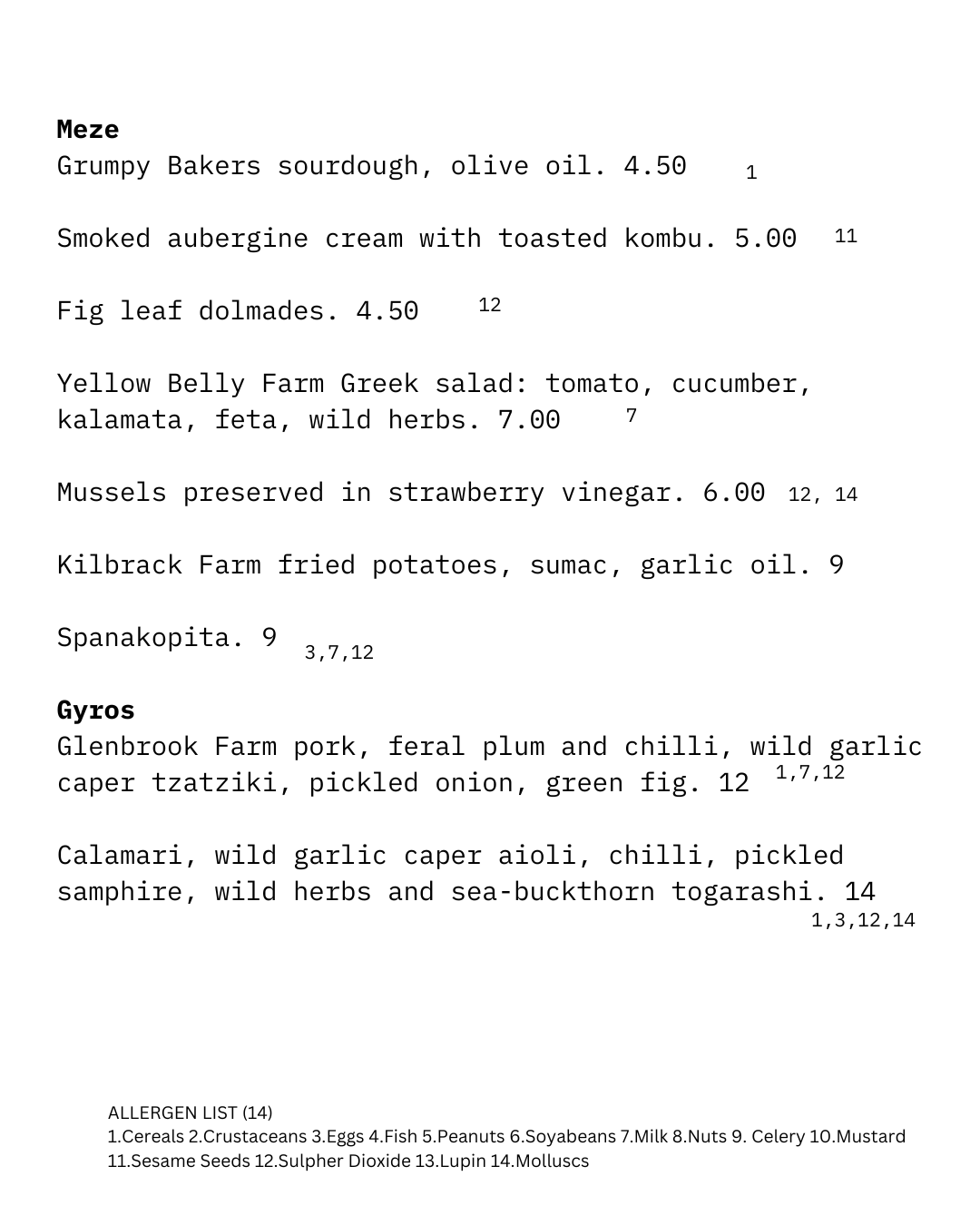 Meze
Grumpy Bakers sourdough, olive oil. 4.50 1

Smoked aubergine cream with toasted kombu. 5.00 11

Fig leaf dolmades. 4.50 12

Yellow Belly Farm Greek salad: tomato, cucumber, kalamata, feta, wild herbs. 7.00 7

Mussels preserved in strawberry vinegar. 6.00 12, 14

Kilbrack Farm fried potatoes, sumac, garlic oil. 9

Spanakopita. 9 3,7,12

Gyros
Glenbrook Farm pork, feral plum and chilli, wild garlic caper tzatziki, pickled onion, green fig. 12 1,7,12

Calamari, wild garlic caper aioli, chilli, pickled samphire, wild herbs and sea-buckthorn togarashi. 14 1,3,12,14

ALLERGEN LIST (14)
1.Cereals 2.Crustaceans 3.Eggs 4.Fish 5.Peanuts 6.Soyabeans 7.Milk 8.Nuts 9. Celery 10.Mustard 11.Sesame Seeds 12.Sulpher Dioxide 13.Lupin 14.Molluscs